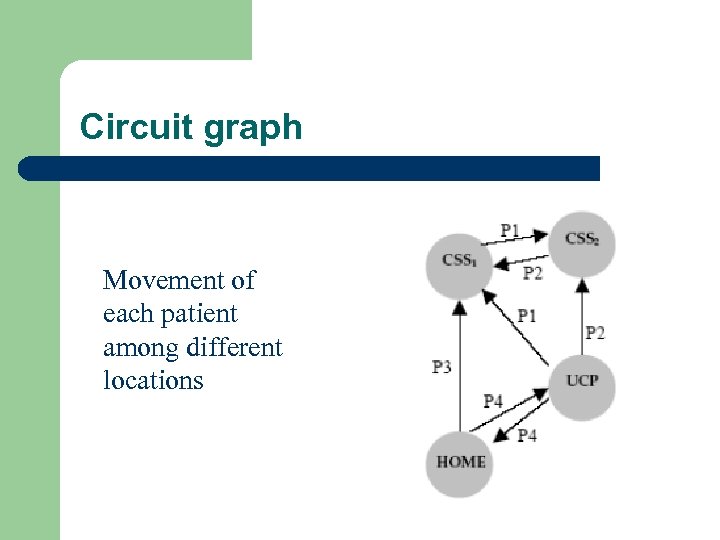 Circuit graph

Movement of each patient among different locations

P1

$CSS_1$

$CSS_2$

P2

P1

P2

P3

UCP

P4

P4

HOME